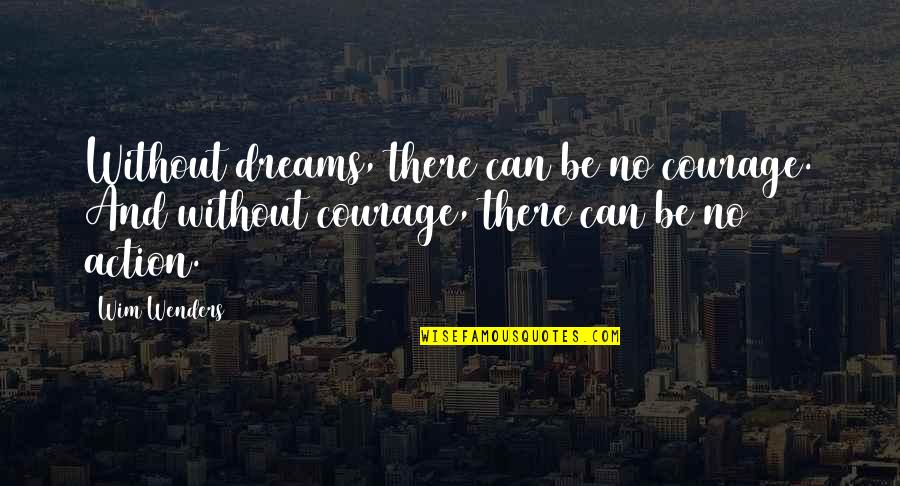 Without dreams, there can be no courage. And without courage, there can be no action.

Wim Wenders

WISEFAMOUSQUOTES.COM